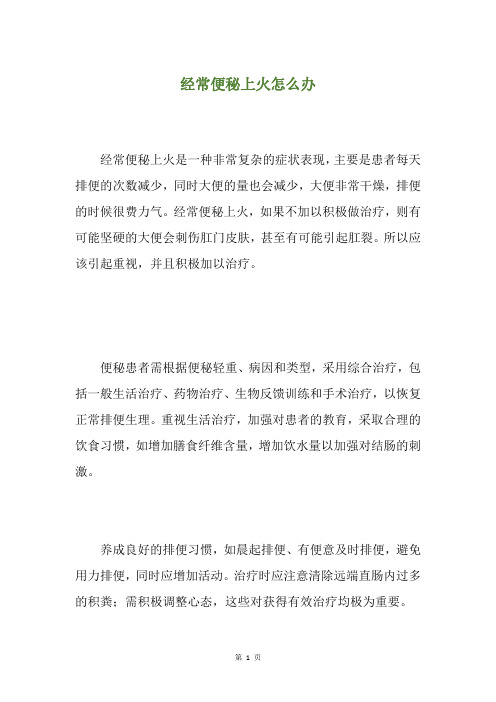 经常便秘上火怎么办

经常便秘上火是一种非常复杂的症状表现，主要是患者每天排便的次数减少，同时大便的量也会减少，大便非常干燥，排便的时候很费力气。经常便秘上火，如果不加以积极做治疗，则有可能坚硬的大便会刺伤肛门皮肤，甚至有可能引起肛裂。所以应该引起重视，并且积极加以治疗。

便秘患者需根据便秘轻重、病因和类型，采用综合治疗，包括一般生活治疗、药物治疗、生物反馈训练和手术治疗，以恢复正常排便生理。重视生活治疗，加强对患者的教育，采取合理的饮食习惯，如增加膳食纤维含量，增加饮水量以加强对结肠的刺激。

养成良好的排便习惯，如晨起排便、有便意及时排便，避免用力排便，同时应增加活动。治疗时应注意清除远端直肠内过多的积粪；需积极调整心态，这些对获得有效治疗均极为重要。

第 1 页